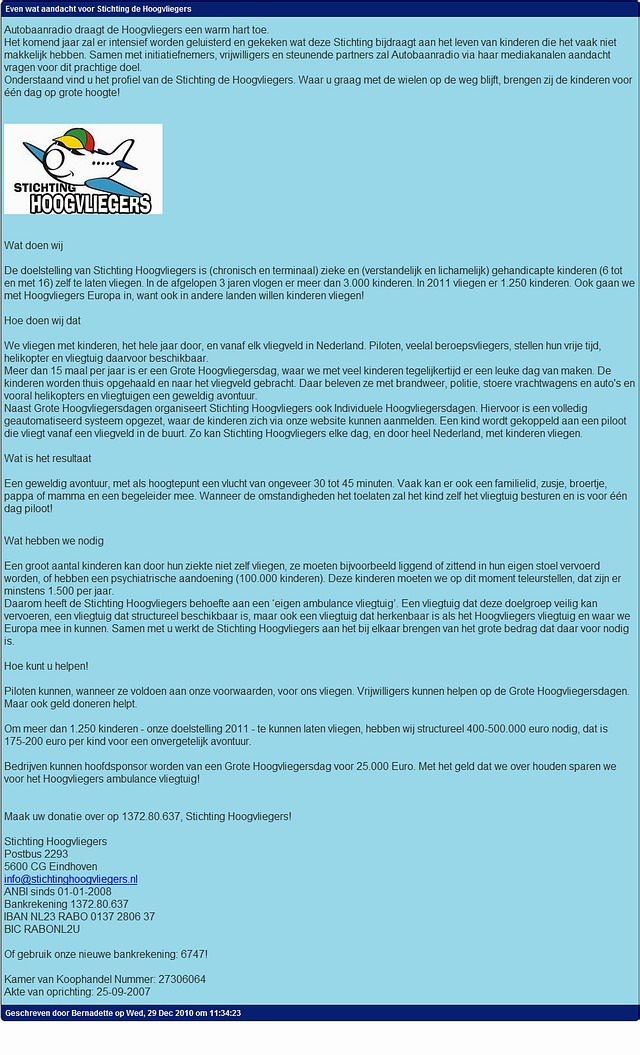 Even wat aandacht voor Stichting de Hoogvliegers

Autobaanradio draagt de Hoogvliegers een warm hart toe.
Het komend jaar zal er intensief worden geluisterd en gekeken wat deze Stichting bijdraagt aan het leven van kinderen die het vaak niet makkelijk hebben. Samen met initiatiefnemers, vrijwilligers en steunende partners zal Autobaanradio via haar mediakanalen aandacht vragen voor dit prachtige doel.
Onderstaand vind u het profiel van de Stichting de Hoogvliegers. Waar u graag met de wielen op de weg blijft, brengen zij de kinderen voor één dag op grote hoogte!

STICHTING HOOGVLIEGERS

Wat doen wij

De doelstelling van Stichting Hoogvliegers is (chronisch en terminaal) zieke en (verstandelijk en lichamelijk) gehandicapte kinderen (6 tot en met 16) zelf te laten vliegen. In de afgelopen 3 jaren vlogen er meer dan 3.000 kinderen. In 2011 vliegen er 1.250 kinderen. Ook gaan we met Hoogvliegers Europa in, want ook in andere landen willen kinderen vliegen!

Hoe doen wij dat

We vliegen met kinderen, het hele jaar door, en vanaf elk vliegveld in Nederland. Piloten, veelal beroepsvliegers, stellen hun vrije tijd, helikopter en vliegtuig daarvoor beschikbaar.
Meer dan 15 maal per jaar is er een Grote Hoogvliegersdag, waar we met veel kinderen tegelijkertijd er een leuke dag van maken. De kinderen worden thuis opgehaald en naar het vliegveld gebracht. Daar beleven ze met brandweer, politie, stoere vrachtwagens en auto's en vooral helikopters en vliegtuigen een geweldig avontuur.
Naast Grote Hoogvliegersdagen organiseert Stichting Hoogvliegers ook Individuele Hoogvliegersdagen. Hiervoor is een volledig geautomatiseerd systeem opgezet, waar de kinderen zich via onze website kunnen aanmelden. Een kind wordt gekoppeld aan een piloot die vliegt vanaf een vliegveld in de buurt. Zo kan Stichting Hoogvliegers elke dag, en door heel Nederland, met kinderen vliegen.

Wat is het resultaat

Een geweldig avontuur, met als hoogtepunt een vlucht van ongeveer 30 tot 45 minuten. Vaak kan er ook een familielid, zusje, broertje, pappa of mamma en een begeleider mee. Wanneer de omstandigheden het toelaten zal het kind zelf het vliegtuig besturen en is voor één dag piloot!

Wat hebben we nodig

Een groot aantal kinderen kan door hun ziekte niet zelf vliegen, ze moeten bijvoorbeeld liggend of zittend in hun eigen stoel vervoerd worden, of hebben een psychiatrische aandoening (100.000 kinderen). Deze kinderen moeten we op dit moment teleurstellen, dat zijn er minstens 1.500 per jaar.
Daarom heeft de Stichting Hoogvliegers behoefte aan een 'eigen ambulance vliegtuig'. Een vliegtuig dat deze doelgroep veilig kan vervoeren, een vliegtuig dat structureel beschikbaar is, maar ook een vliegtuig dat herkenbaar is als het Hoogvliegers vliegtuig en waar we Europa mee in kunnen. Samen met u werkt de Stichting Hoogvliegers aan het bij elkaar brengen van het grote bedrag dat daar voor nodig is.

Hoe kunt u helpen!

Piloten kunnen, wanneer ze voldoen aan onze voorwaarden, voor ons vliegen. Vrijwilligers kunnen helpen op de Grote Hoogvliegersdagen. Maar ook geld doneren helpt.

Om meer dan 1.250 kinderen - onze doelstelling 2011 - te kunnen laten vliegen, hebben wij structureel 400-500.000 euro nodig, dat is 175-200 euro per kind voor een onvergetelijk avontuur.

Bedrijven kunnen hoofdsponsor worden van een Grote Hoogvliegersdag voor 25.000 Euro. Met het geld dat we over houden sparen we voor het Hoogvliegers ambulance vliegtuig!

Maak uw donatie over op 1372.80.637, Stichting Hoogvliegers!

Stichting Hoogvliegers
Postbus 2293
5600 CG Eindhoven
info@stichtinghoogvliegers.nl
ANBI sinds 01-01-2008
Bankrekening 1372.80.637
IBAN NL23 RABO 0137 2806 37
BIC RABONL2U

Of gebruik onze nieuwe bankrekening: 6747!

Kamer van Koophandel Nummer: 27306064
Akte van oprichting: 25-09-2007

Geschreven door Bernadette op Wed, 29 Dec 2010 om 11:34:23